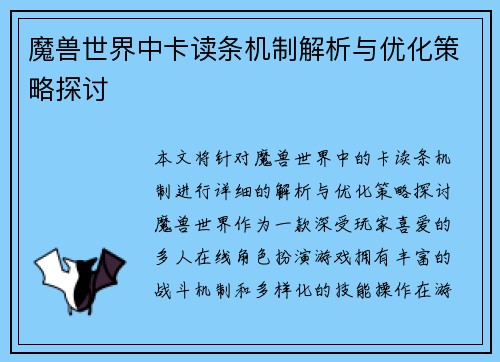 魔兽世界中卡读条机制解析与优化策略探讨

本文将针对魔兽世界中的卡读条机制进行详细的解析与优化策略探讨魔兽世界作为一款深受玩家喜爱的多人在线角色扮演游戏拥有丰富的战斗机制和多样化的技能操作在游